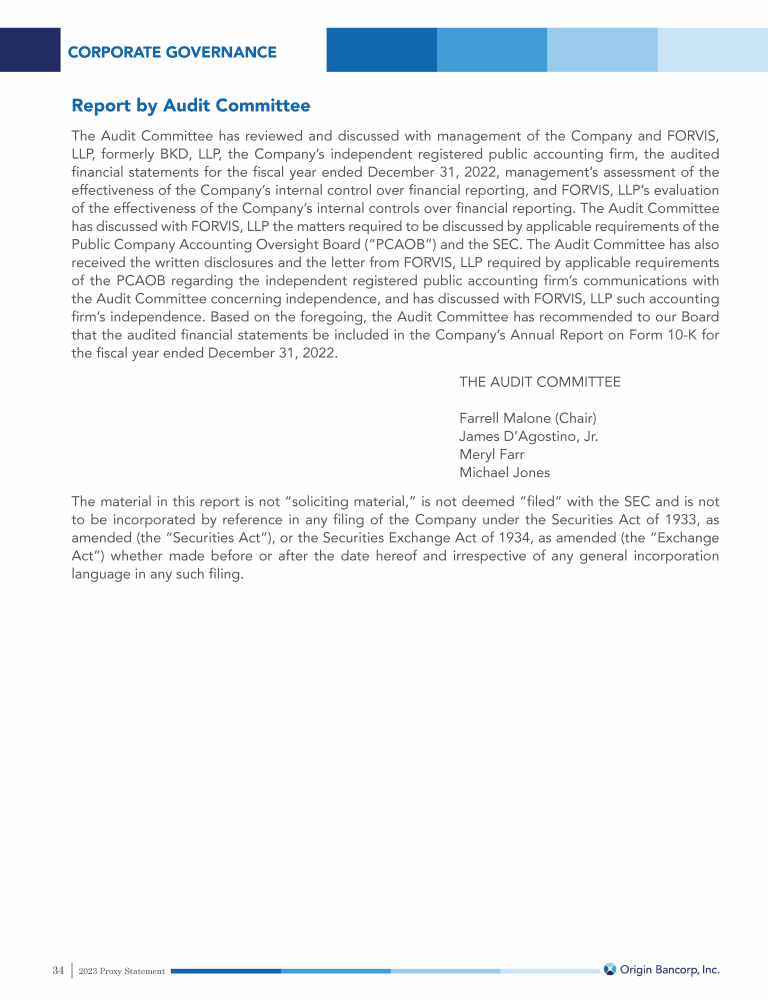 CORPORATE GOVERNANCE

Report by Audit Committee

The Audit Committee has reviewed and discussed with management of the Company and FORVIS, LLP, formerly BKD, LLP, the Company's independent registered public accounting firm, the audited financial statements for the fiscal year ended December 31, 2022, management's assessment of the effectiveness of the Company's internal control over financial reporting, and FORVIS, LLP's evaluation of the effectiveness of the Company's internal controls over financial reporting. The Audit Committee has discussed with FORVIS, LLP the matters required to be discussed by applicable requirements of the Public Company Accounting Oversight Board ("PCAOB") and the SEC. The Audit Committee has also received the written disclosures and the letter from FORVIS, LLP required by applicable requirements of the PCAOB regarding the independent registered public accounting firm's communications with the Audit Committee concerning independence, and has discussed with FORVIS, LLP such accounting firm's independence. Based on the foregoing, the Audit Committee has recommended to our Board that the audited financial statements be included in the Company's Annual Report on Form 10-K for the fiscal year ended December 31, 2022.

THE AUDIT COMMITTEE

Farrell Malone (Chair)
James D'Agostino, Jr.
Meryl Farr
Michael Jones

The material in this report is not "soliciting material," is not deemed "filed" with the SEC and is not to be incorporated by reference in any filing of the Company under the Securities Act of 1933, as amended (the "Securities Act"), or the Securities Exchange Act of 1934, as amended (the "Exchange Act") whether made before or after the date hereof and irrespective of any general incorporation language in any such filing.

34 | 2023 Proxy Statement

Origin Bancorp, Inc.